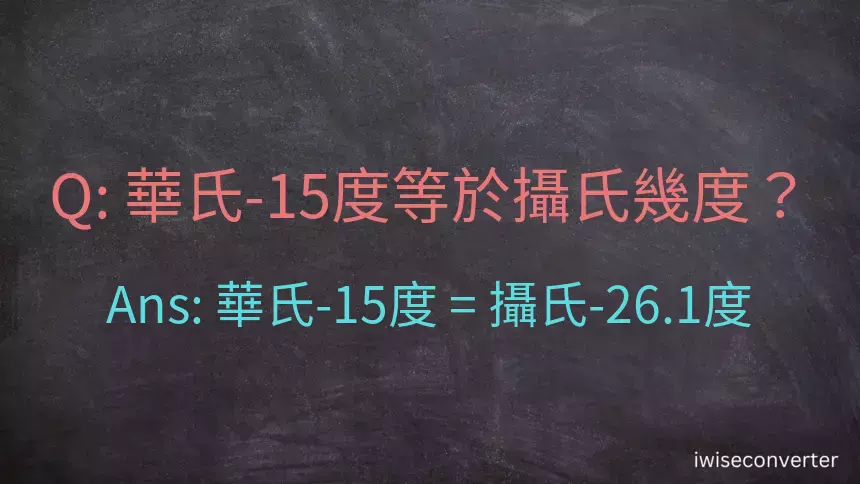 Q: 華氏-15度等於攝氏幾度？

Ans: 華氏-15度 = 攝氏-26.1度

iwiseconverter